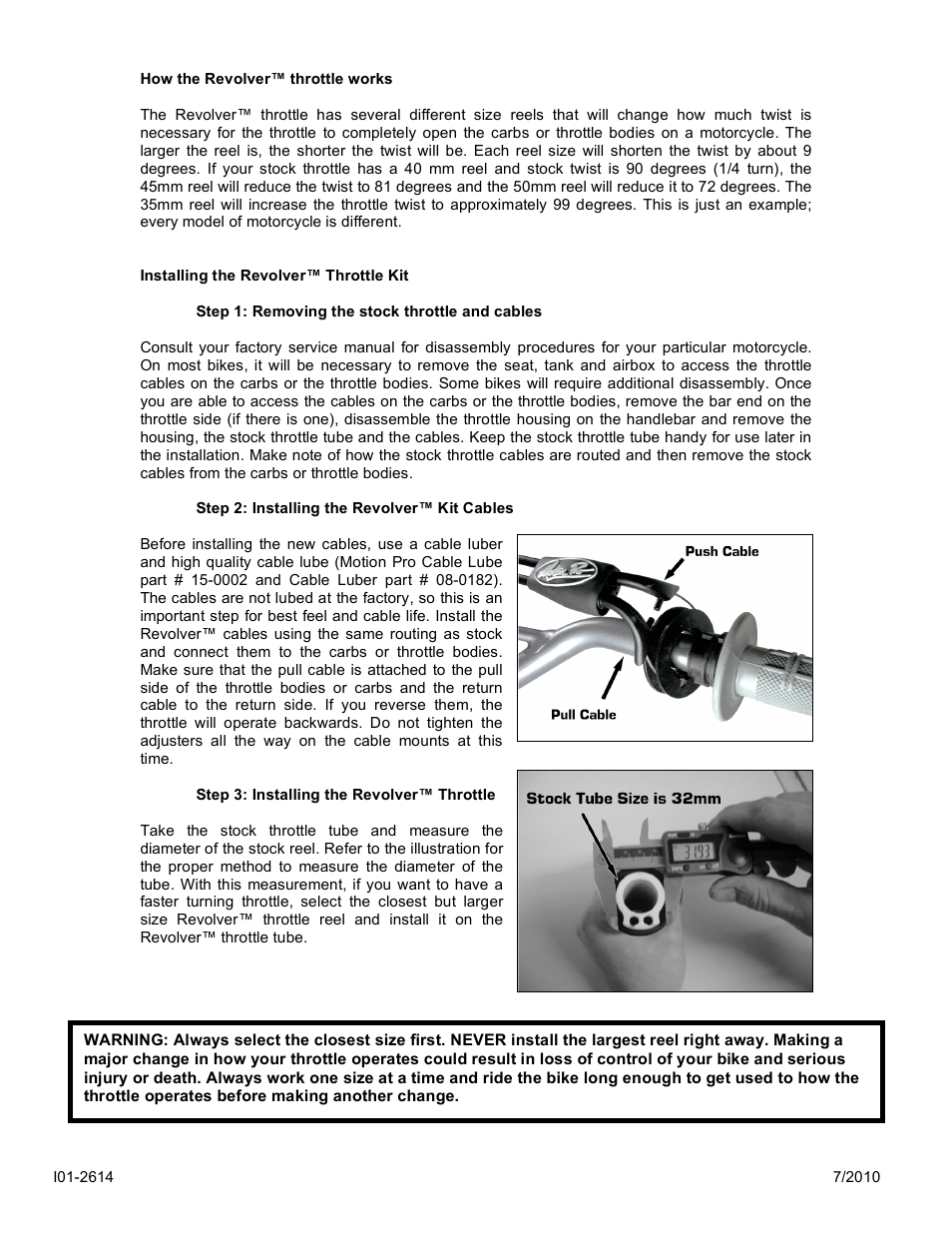 How the Revolver™ throttle works

The Revolver™ throttle has several different size reels that will change how much twist is necessary for the throttle to completely open the carbs or throttle bodies on a motorcycle. The larger the reel is, the shorter the twist will be. Each reel size will shorten the twist by about 9 degrees. If your stock throttle has a 40 mm reel and stock twist is 90 degrees (1/4 turn), the 45mm reel will reduce the twist to 81 degrees and the 50mm reel will reduce it to 72 degrees. The 35mm reel will increase the throttle twist to approximately 99 degrees. This is just an example; every model of motorcycle is different.

Installing the Revolver™ Throttle Kit

Step 1: Removing the stock throttle and cables

Consult your factory service manual for disassembly procedures for your particular motorcycle. On most bikes, it will be necessary to remove the seat, tank and airbox to access the throttle cables on the carbs or the throttle bodies. Some bikes will require additional disassembly. Once you are able to access the cables on the carbs or the throttle bodies, remove the bar end on the throttle side (if there is one), disassemble the throttle housing on the handlebar and remove the housing, the stock throttle tube and the cables. Keep the stock throttle tube handy for use later in the installation. Make note of how the stock throttle cables are routed and then remove the stock cables from the carbs or throttle bodies.

Step 2: Installing the Revolver™ Kit Cables

Before installing the new cables, use a cable luber and high quality cable lube (Motion Pro Cable Lube part # 15-0002 and Cable Luber part # 08-0182). The cables are not lubed at the factory, so this is an important step for best feel and cable life. Install the Revolver™ cables using the same routing as stock and connect them to the carbs or throttle bodies. Make sure that the pull cable is attached to the pull side of the throttle bodies or carbs and the return cable to the return side. If you reverse them, the throttle will operate backwards. Do not tighten the adjusters all the way on the cable mounts at this time.

Push Cable

Pull Cable

Step 3: Installing the Revolver™ Throttle

Take the stock throttle tube and measure the diameter of the stock reel. Refer to the illustration for the proper method to measure the diameter of the tube. With this measurement, if you want to have a faster turning throttle, select the closest but larger size Revolver™ throttle reel and install it on the Revolver™ throttle tube.

Stock Tube Size is 32mm

31.93

WARNING: Always select the closest size first. NEVER install the largest reel right away. Making a major change in how your throttle operates could result in loss of control of your bike and serious injury or death. Always work one size at a time and ride the bike long enough to get used to how the throttle operates before making another change.

I01-2614

7/2010